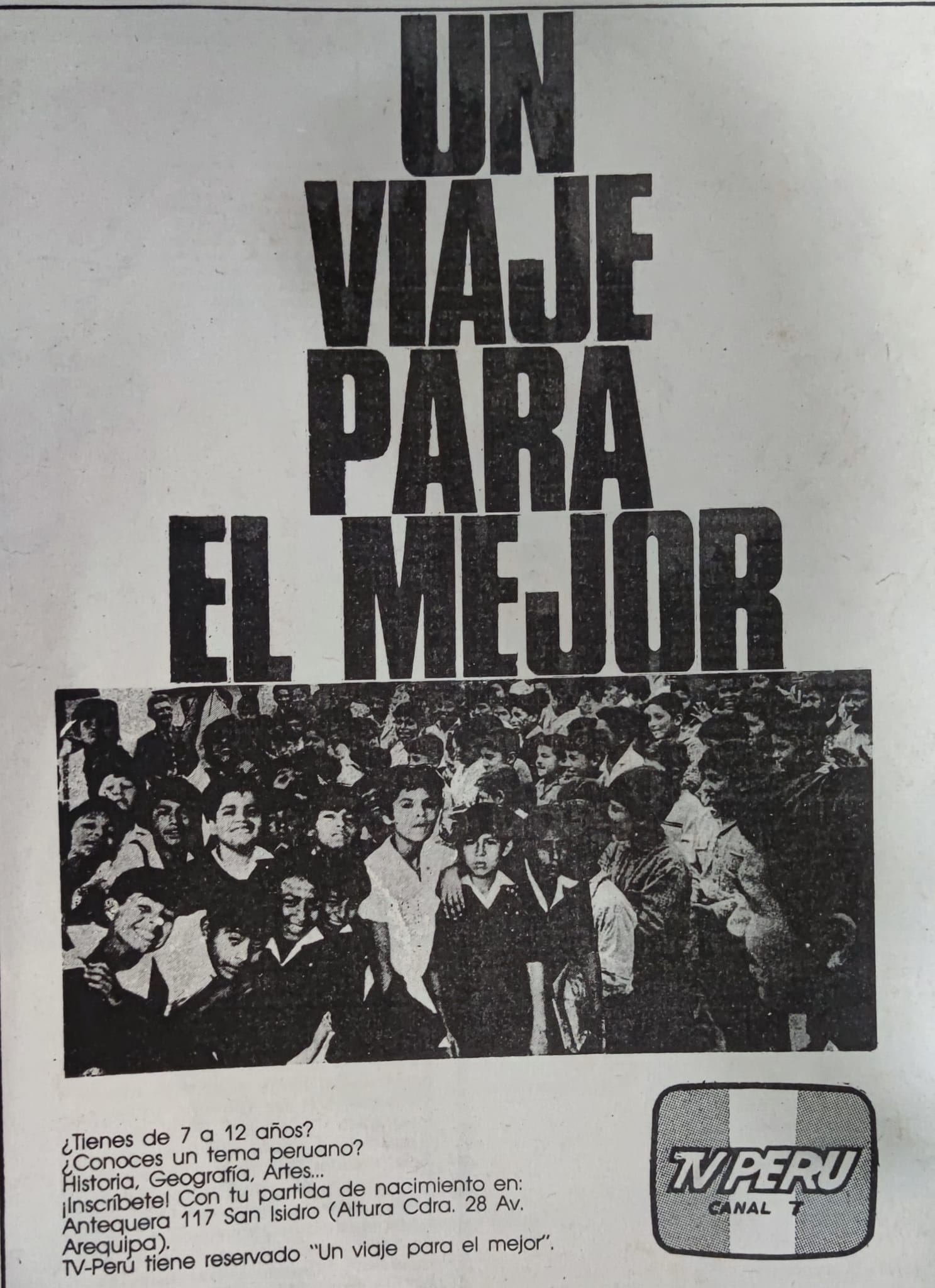 UN
VIAJE
PARA
EL MEJOR

¿Tienes de 7 a 12 años?
¿Conoces un tema peruano?
Historia, Geografía, Artes...
¡Inscríbete! Con tu partida de nacimiento en:
Antequera 117 San Isidro (Altura Cdra. 28 Av.
Arequipa).
TV-Perú tiene reservado "Un viaje para el mejor".

TV PERU
CANAL 7